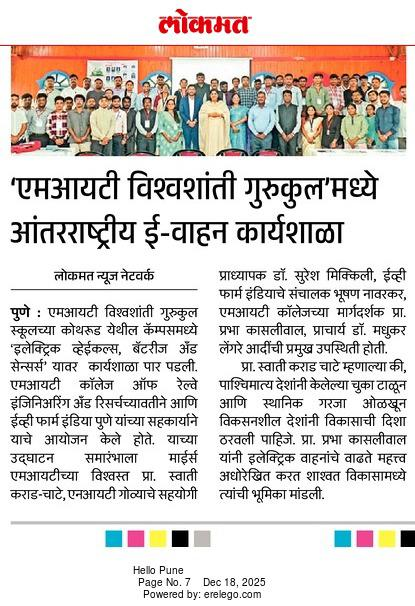 लोकमत

'एमआयटी विश्वशांती गुरुकुल'मध्ये आंतरराष्ट्रीय ई-वाहन कार्यशाळा

लोकमत न्यूज नेटवर्क

पुणे : एमआयटी विश्वशांती गुरुकुल स्कूलच्या कोथरूड येथील कॅम्पसमध्ये 'इलेक्ट्रिक व्हेईकल्स, बॅटरीज अँड सेन्सर्स' यावर कार्यशाळा पार पडली. एमआयटी कॉलेज ऑफ रेल्वे इंजिनिअरिंग अँड रिसर्चच्यावतीने आणि ईव्ही फार्म इंडिया पुणे यांच्या सहकार्याने याचे आयोजन केले होते. याच्या उद्घाटन समारंभाला माईर्स एमआयटीच्या विश्वस्त प्रा. स्वाती कराड-चाटे, एनआयटी गोव्याचे सहयोगी प्राध्यापक डॉ. सुरेश मिक्किली, ईव्ही फार्म इंडियाचे संचालक भूषण नावरकर, एमआयटी कॉलेजच्या मार्गदर्शक प्रा. प्रभा कासलीवाल, प्राचार्य डॉ. मधुकर लेंगरे आदींची प्रमुख उपस्थिती होती.

प्रा. स्वाती कराड चाटे म्हणाल्या की, पाश्चिमात्य देशांनी केलेल्या चुका टाळून आणि स्थानिक गरजा ओळखून विकसनशील देशांनी विकासाची दिशा ठरवली पाहिजे. प्रा. प्रभा कासलीवाल यांनी इलेक्ट्रिक वाहनांचे वाढते महत्त्व अधोरेखित करत शाश्वत विकासामध्ये त्यांची भूमिका मांडली.

Hello Pune
Page No. 7 Dec 18, 2025
Powered by: erelego.com